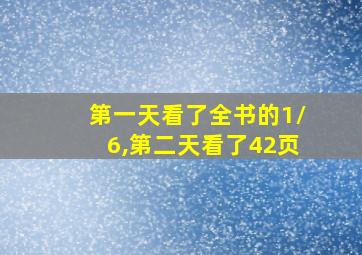 第一天看了全书的1/6,第二天看了42页